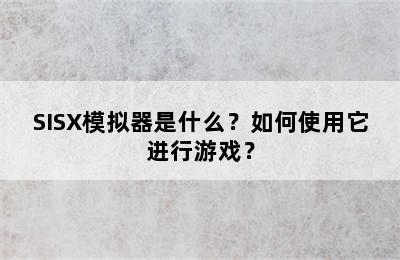 SISX模拟器是什么？如何使用它进行游戏？